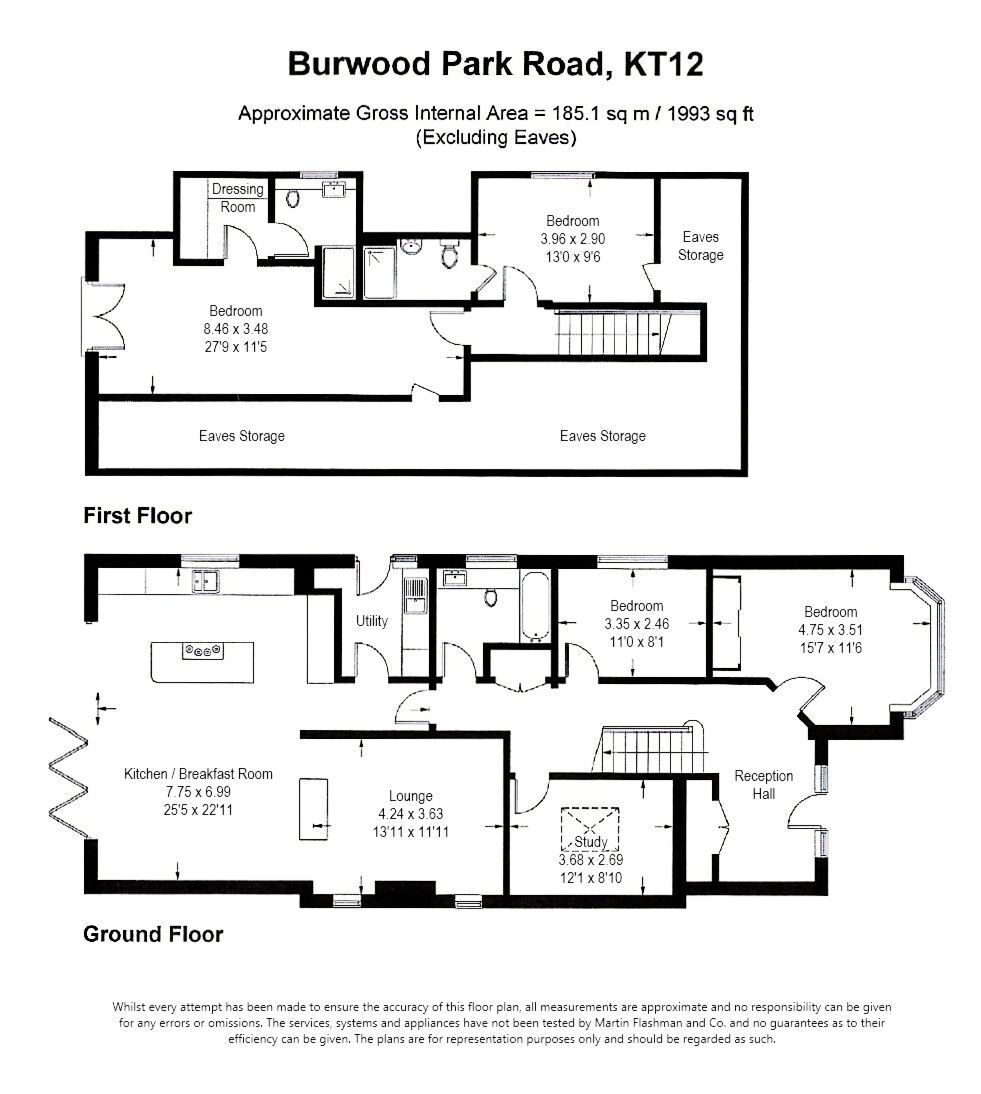 Burwood Park Road, KT12

Approximate Gross Internal Area = 185.1 sq m / 1993 sq ft
(Excluding Eaves)

Dressing Room

Bedroom
3.96 x 2.90
13'0 x 9'6

Eaves Storage

Bedroom
8.46 x 3.48
27'9 x 11'5

Eaves Storage

Eaves Storage

First Floor

Utility

Bedroom
3.35 x 2.46
11'0 x 8'1

Bedroom
4.75 x 3.51
15'7 x 11'6

Kitchen / Breakfast Room
7.75 x 6.99
25'5 x 22'11

Lounge
4.24 x 3.63
13'11 x 11'11

Study
3.68 x 2.69
12'1 x 8'10

Reception Hall

Ground Floor

Whilst every attempt has been made to ensure the accuracy of this floor plan, all measurements are approximate and no responsibility can be given for any errors or omissions. The services, systems and appliances have not been tested by Martin Flashman and Co. and no guarantees as to their efficiency can be given. The plans are for representation purposes only and should be regarded as such.